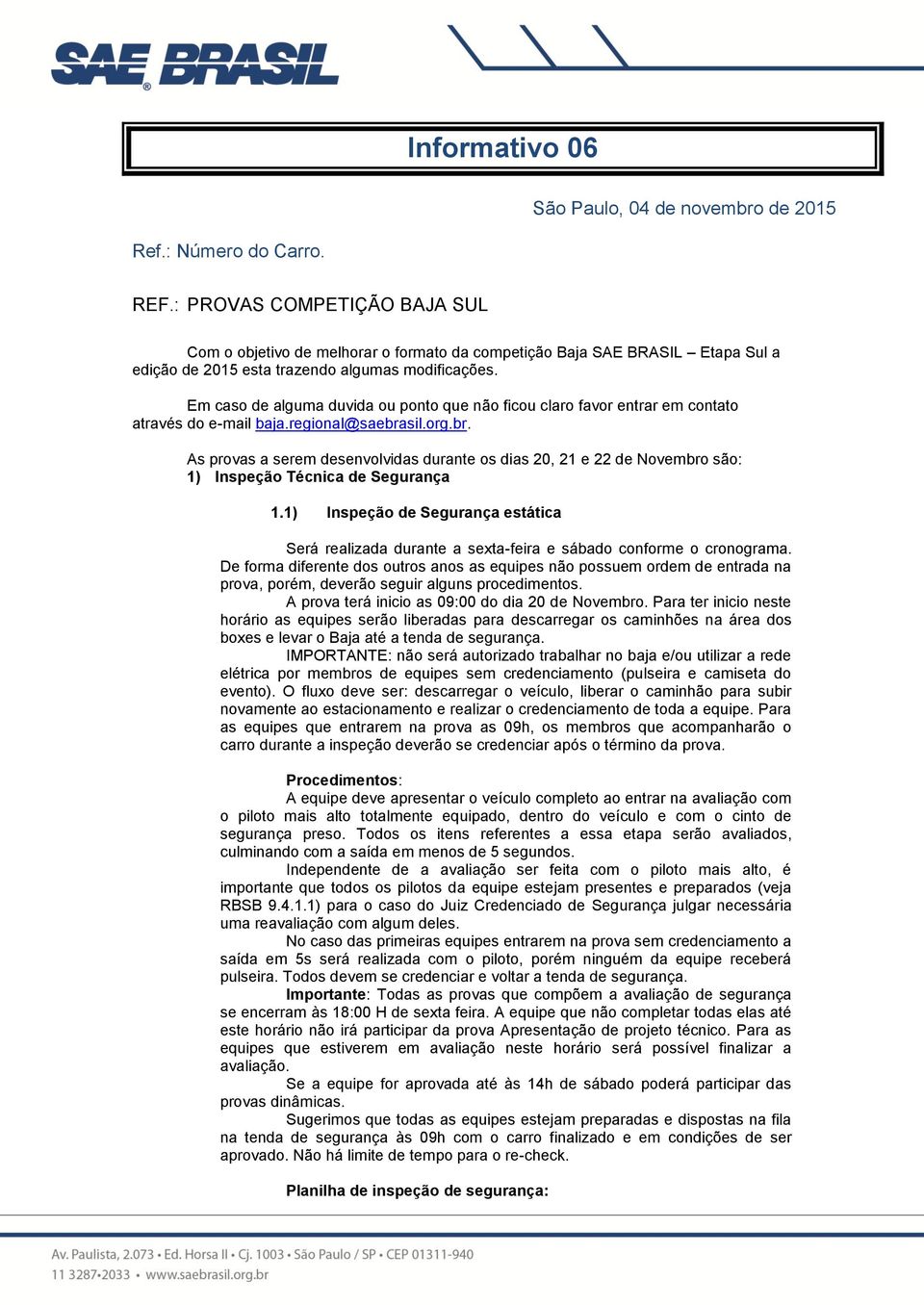 SAE BRASIL®

Informativo 06

São Paulo, 04 de novembro de 2015

Ref.: Número do Carro.

REF.: PROVAS COMPETIÇÃO BAJA SUL

Com o objetivo de melhorar o formato da competição Baja SAE BRASIL – Etapa Sul a edição de 2015 esta trazendo algumas modificações.

Em caso de alguma duvida ou ponto que não ficou claro favor entrar em contato através do e-mail baja.regional@saebrasil.org.br.

As provas a serem desenvolvidas durante os dias 20, 21 e 22 de Novembro são:
1) Inspeção Técnica de Segurança

1.1) Inspeção de Segurança estática

Será realizada durante a sexta-feira e sábado conforme o cronograma. De forma diferente dos outros anos as equipes não possuem ordem de entrada na prova, porém, deverão seguir alguns procedimentos.
A prova terá inicio as 09:00 do dia 20 de Novembro. Para ter inicio neste horário as equipes serão liberadas para descarregar os caminhões na área dos boxes e levar o Baja até a tenda de segurança.
IMPORTANTE: não será autorizado trabalhar no baja e/ou utilizar a rede elétrica por membros de equipes sem credenciamento (pulseira e camiseta do evento). O fluxo deve ser: descarregar o veículo, liberar o caminhão para subir novamente ao estacionamento e realizar o credenciamento de toda a equipe. Para as equipes que entrarem na prova as 09h, os membros que acompanharão o carro durante a inspeção deverão se credenciar após o término da prova.

Procedimentos:
A equipe deve apresentar o veículo completo ao entrar na avaliação com o piloto mais alto totalmente equipado, dentro do veículo e com o cinto de segurança preso. Todos os itens referentes a essa etapa serão avaliados, culminando com a saída em menos de 5 segundos.
Independente de a avaliação ser feita com o piloto mais alto, é importante que todos os pilotos da equipe estejam presentes e preparados (veja RBSB 9.4.1.1) para o caso do Juiz Credenciado de Segurança julgar necessária uma reavaliação com algum deles.
No caso das primeiras equipes entrarem na prova sem credenciamento a saída em 5s será realizada com o piloto, porém ninguém da equipe receberá pulseira. Todos devem se credenciar e voltar a tenda de segurança.
Importante: Todas as provas que compõem a avaliação de segurança se encerram às 18:00 H de sexta feira. A equipe que não completar todas elas até este horário não irá participar da prova Apresentação de projeto técnico. Para as equipes que estiverem em avaliação neste horário será possível finalizar a avaliação.
Se a equipe for aprovada até às 14h de sábado poderá participar das provas dinâmicas.
Sugerimos que todas as equipes estejam preparadas e dispostas na fila na tenda de segurança às 09h com o carro finalizado e em condições de ser aprovado. Não há limite de tempo para o re-check.

Planilha de inspeção de segurança:

Av. Paulista, 2.073 • Ed. Horsa II • Cj. 1003 • São Paulo / SP • CEP 01311-940
11 3287•2033 • www.saebrasil.org.br